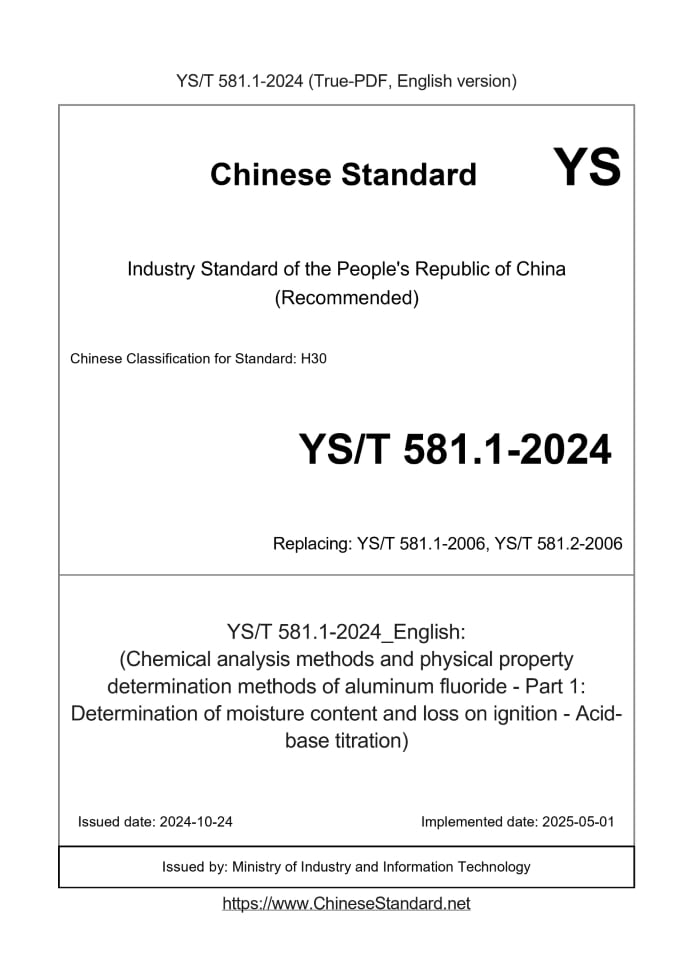 YS/T 581.1-2024 (True-PDF, English version)

Chinese Standard YS

Industry Standard of the People's Republic of China (Recommended)

Chinese Classification for Standard: H30

YS/T 581.1-2024

Replacing: YS/T 581.1-2006, YS/T 581.2-2006

YS/T 581.1-2024_English: (Chemical analysis methods and physical property determination methods of aluminum fluoride - Part 1: Determination of moisture content and loss on ignition - Acid-base titration)

Issued date: 2024-10-24

Implemented date: 2025-05-01

Issued by: Ministry of Industry and Information Technology

https://www.ChineseStandard.net